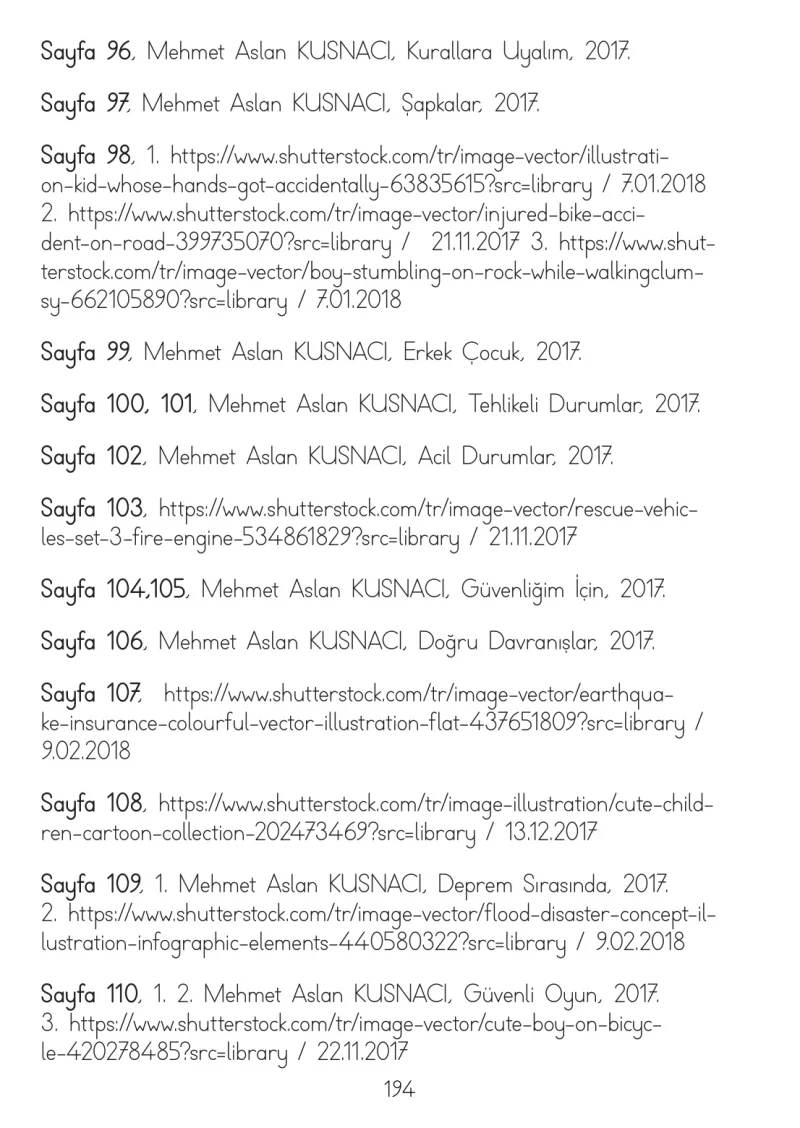 Sayfa 96, Mehmet Aslan KUSNACI, Kurallara Uyalım, 2017.

Sayfa 97, Mehmet Aslan KUSNACI, Şapkalar, 2017.

Sayfa 98, 1. https://www.shutterstock.com/tr/image-vector/illustration-kid-whose-hands-got-accidentally-63835615?src=library / 7.01.2018 2. https://www.shutterstock.com/tr/image-vector/injured-bike-accident-on-road-399735070?src=library / 21.11.2017 3. https://www.shutterstock.com/tr/image-vector/boy-stumbling-on-rock-while-walkingclumsy-662105890?src=library / 7.01.2018

Sayfa 99, Mehmet Aslan KUSNACI, Erkek Çocuk, 2017.

Sayfa 100, 101, Mehmet Aslan KUSNACI, Tehlikeli Durumlar, 2017.

Sayfa 102, Mehmet Aslan KUSNACI, Acil Durumlar, 2017.

Sayfa 103, https://www.shutterstock.com/tr/image-vector/rescue-vehicles-set-3-fire-engine-534861829?src=library / 21.11.2017

Sayfa 104,105, Mehmet Aslan KUSNACI, Güvenliğim İçin, 2017.

Sayfa 106, Mehmet Aslan KUSNACI, Doğru Davranışlar, 2017.

Sayfa 107, https://www.shutterstock.com/tr/image-vector/earthquake-insurance-colourful-vector-illustration-flat-437651809?src=library / 9.02.2018

Sayfa 108, https://www.shutterstock.com/tr/image-illustration/cute-children-cartoon-collection-202473469?src=library / 13.12.2017

Sayfa 109, 1. Mehmet Aslan KUSNACI, Deprem Sırasında, 2017. 2. https://www.shutterstock.com/tr/image-vector/flood-disaster-concept-illustration-infographic-elements-440580322?src=library / 9.02.2018

Sayfa 110, 1. 2. Mehmet Aslan KUSNACI, Güvenli Oyun, 2017. 3. https://www.shutterstock.com/tr/image-vector/cute-boy-on-bicycle-420278485?src=library / 22.11.2017

194